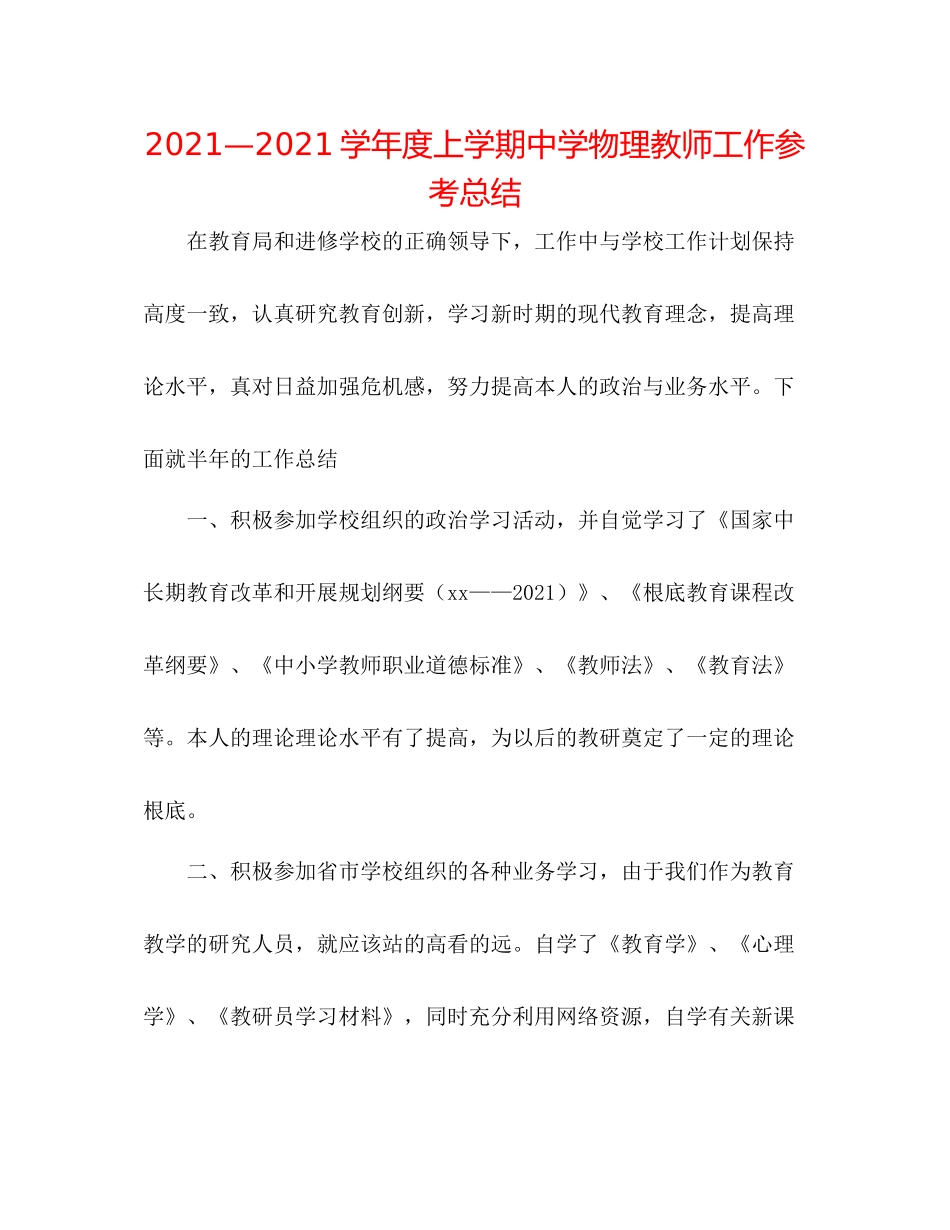 2021—2021 学年度上学期中学物理教师工作参考总结

在教育局和进修学校的正确领导下，工作中与学校工作计划保持高度一致，认真研究教育创新，学习新时期的现代教育理念，提高理论水平，真对日益加强危机感，努力提高本人的政治与业务水平。下面就半年的工作总结

一、积极参加学校组织的政治学习活动，并自觉学习了《国家中长期教育改革和开展规划纲要（xx——2021）》、《根底教育课程改革纲要》、《中小学教师职业道德标准》、《教师法》、《教育法》等。本人的理论理论水平有了提高，为以后的教研奠定了一定的理论根底。

二、积极参加省市学校组织的各种业务学习，由于我们作为教育教学的研究人员，就应该站的高看的远。自学了《教育学》、《心理学》、《教研员学习材料》，同时充分利用网络资源，自学有关新课